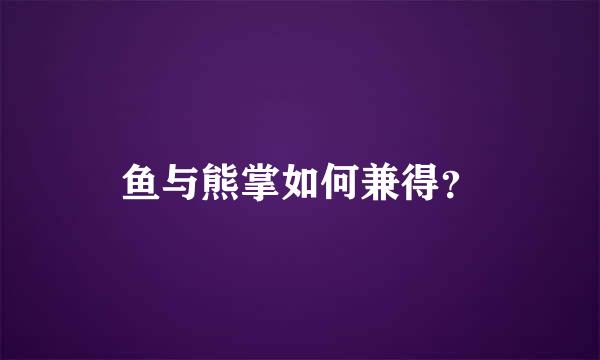 鱼与熊掌如何兼得？